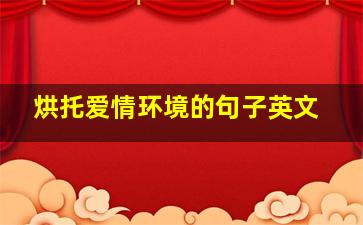 烘托爱情环境的句子英文